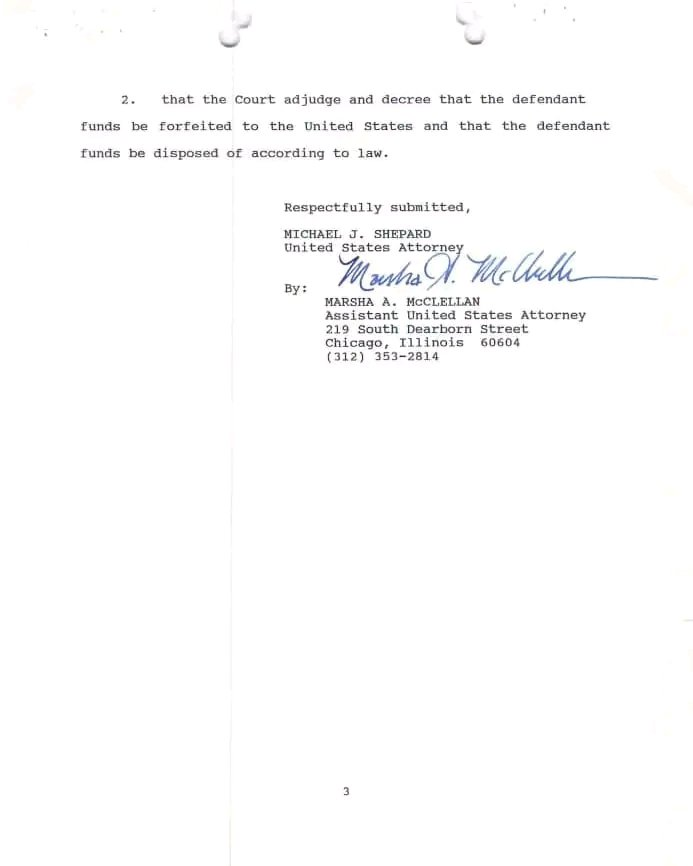 2. that the Court adjudge and decree that the defendant funds be forfeited to the United States and that the defendant funds be disposed of according to law.

Respectfully submitted,

MICHAEL J. SHEPARD
United States Attorney

By: Marsha A. McClellan
MARSHA A. McCLELLAN
Assistant United States Attorney
219 South Dearborn Street
Chicago, Illinois 60604
(312) 353-2814

3